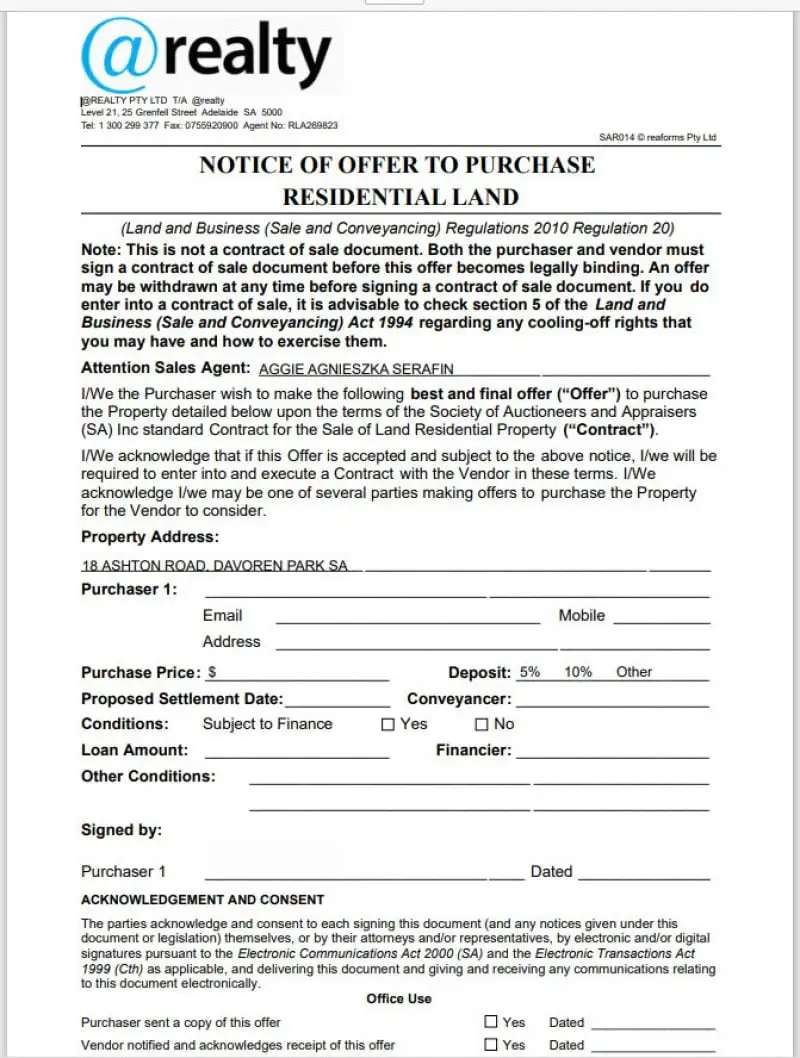 @realty

@REALTY PTY LTD T/A @realty
Level 21, 25 Grenfell Street Adelaide SA 5000
Tel: 1 300 299 377 Fax: 0755920900 Agent No: RLA269823

SAR014 © reaforms Pty Ltd

NOTICE OF OFFER TO PURCHASE RESIDENTIAL LAND

(Land and Business (Sale and Conveyancing) Regulations 2010 Regulation 20)

Note: This is not a contract of sale document. Both the purchaser and vendor must sign a contract of sale document before this offer becomes legally binding. An offer may be withdrawn at any time before signing a contract of sale document. If you do enter into a contract of sale, it is advisable to check section 5 of the Land and Business (Sale and Conveyancing) Act 1994 regarding any cooling-off rights that you may have and how to exercise them.

Attention Sales Agent: AGGIE AGNIESZKA SERAFIN

I/We the Purchaser wish to make the following best and final offer ("Offer") to purchase the Property detailed below upon the terms of the Society of Auctioneers and Appraisers (SA) Inc standard Contract for the Sale of Land Residential Property ("Contract").

I/We acknowledge that if this Offer is accepted and subject to the above notice, I/we will be required to enter into and execute a Contract with the Vendor in these terms. I/We acknowledge I/we may be one of several parties making offers to purchase the Property for the Vendor to consider.

Property Address:

18 ASHTON ROAD, DAVOREN PARK SA

Purchaser 1:

Email Mobile

Address

Purchase Price: $ Deposit: 5% 10% Other

Proposed Settlement Date: Conveyancer:

Conditions: Subject to Finance ☐ Yes ☐ No

Loan Amount: Financier:

Other Conditions:

Signed by:

Purchaser 1 Dated

ACKNOWLEDGEMENT AND CONSENT

The parties acknowledge and consent to each signing this document (and any notices given under this document or legislation) themselves, or by their attorneys and/or representatives, by electronic and/or digital signatures pursuant to the Electronic Communications Act 2000 (SA) and the Electronic Transactions Act 1999 (Cth) as applicable, and delivering this document and giving and receiving any communications relating to this document electronically.

Office Use

Purchaser sent a copy of this offer ☐ Yes Dated

Vendor notified and acknowledges receipt of this offer ☐ Yes Dated